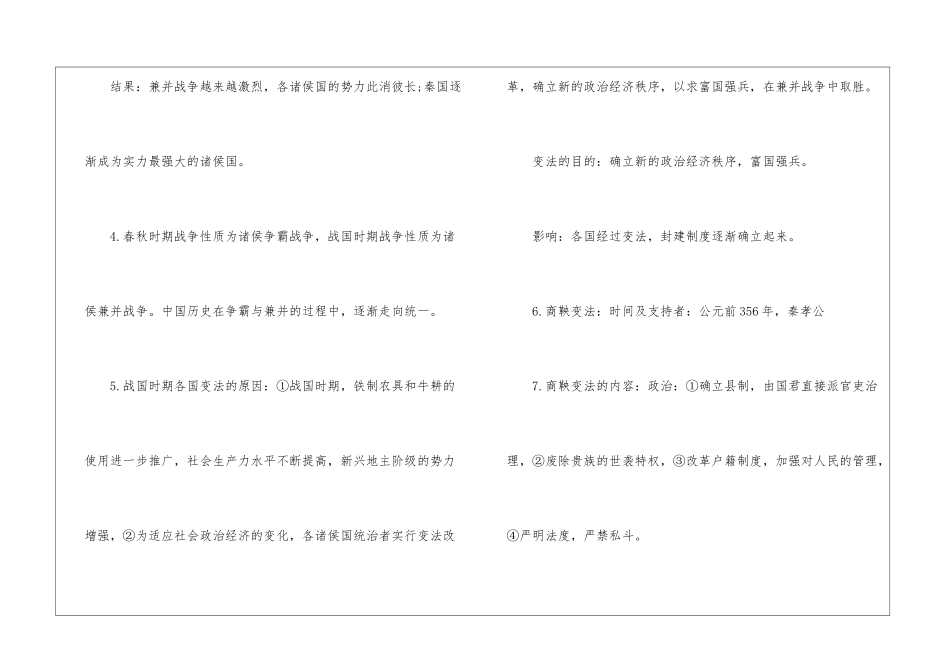 结果：兼并战争越来越激烈，各诸侯国的势力此消彼长;秦国逐渐成为实力最强大的诸侯国。

4.春秋时期战争性质为诸侯争霸战争，战国时期战争性质为诸侯兼并战争。中国历史在争霸与兼并的过程中，逐渐走向统一。

5.战国时期各国变法的原因：①战国时期，铁制农具和牛耕的使用进一步推广，社会生产力水平不断提高，新兴地主阶级的势力增强，②为适应社会政治经济的变化，各诸侯国统治者实行变法改革，确立新的政治经济秩序，以求富国强兵，在兼并战争中取胜。

变法的目的：确立新的政治经济秩序，富国强兵。

影响：各国经过变法，封建制度逐渐确立起来。

6.商鞅变法：时间及支持者：公元前356年，秦孝公

7.商鞅变法的内容：政治：①确立县制，由国君直接派官吏治理，②废除贵族的世袭特权，③改革户籍制度，加强对人民的管理，④严明法度，严禁私斗。